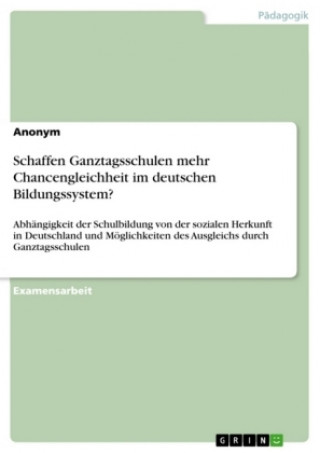 Pädagogik

Anonym

Schaffen Ganztagsschulen mehr Chancengleichheit im deutschen Bildungssystem?

Abhängigkeit der Schulbildung von der sozialen Herkunft in Deutschland und Möglichkeiten des Ausgleichs durch Ganztagsschulen

Examensarbeit

GRIN